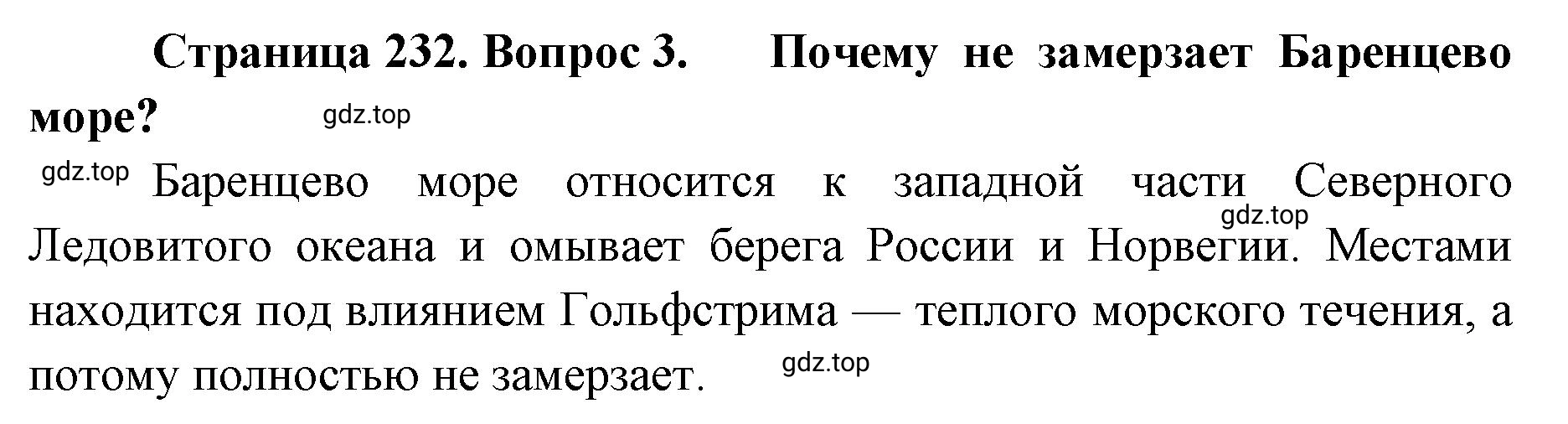 Страница 232. Вопрос 3. Почему не замерзает Баренцево море?

gdz.top

gdz.top Баренцево море относится к западной части Северного Ледовитого океана и омывает берега России и Норвегии. Местами находится под влиянием Гольфстрима — теплого морского течения, а потому полностью не замерзает.

gdz.top

gdz.top